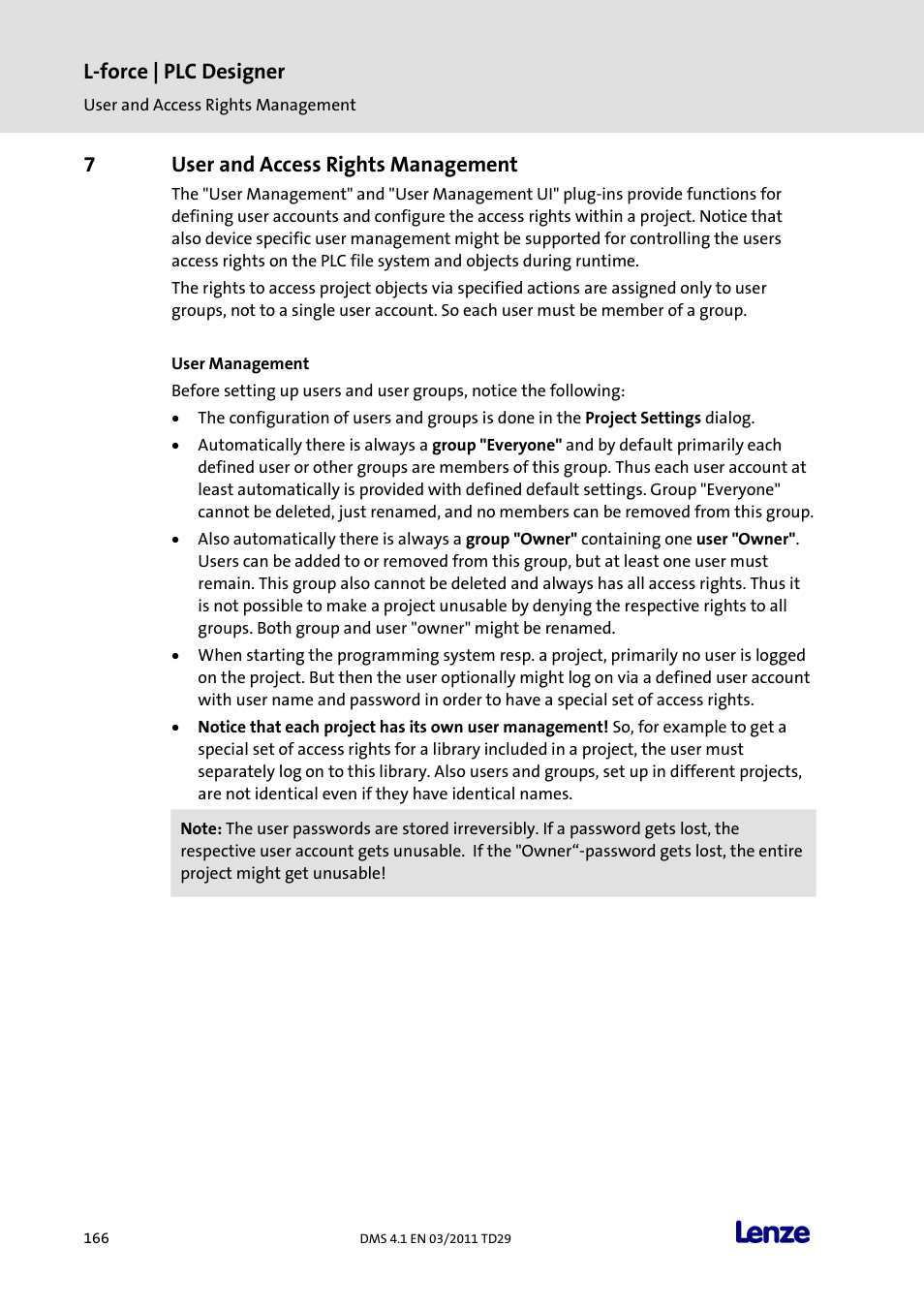 L-force | PLC Designer

User and Access Rights Management

7 User and Access Rights Management

The "User Management" and "User Management UI" plug-ins provide functions for defining user accounts and configure the access rights within a project. Notice that also device specific user management might be supported for controlling the users access rights on the PLC file system and objects during runtime.

The rights to access project objects via specified actions are assigned only to user groups, not to a single user account. So each user must be member of a group.

User Management

Before setting up users and user groups, notice the following:

• The configuration of users and groups is done in the Project Settings dialog.

• Automatically there is always a group "Everyone" and by default primarily each defined user or other groups are members of this group. Thus each user account at least automatically is provided with defined default settings. Group "Everyone" cannot be deleted, just renamed, and no members can be removed from this group.

• Also automatically there is always a group "Owner" containing one user "Owner". Users can be added to or removed from this group, but at least one user must remain. This group also cannot be deleted and always has all access rights. Thus it is not possible to make a project unusable by denying the respective rights to all groups. Both group and user "owner" might be renamed.

• When starting the programming system resp. a project, primarily no user is logged on the project. But then the user optionally might log on via a defined user account with user name and password in order to have a special set of access rights.

• Notice that each project has its own user management! So, for example to get a special set of access rights for a library included in a project, the user must separately log on to this library. Also users and groups, set up in different projects, are not identical even if they have identical names.

Note: The user passwords are stored irreversibly. If a password gets lost, the respective user account gets unusable. If the "Owner“-password gets lost, the entire project might get unusable!

166 DMS 4.1 EN 03/2011 TD29 Lenze